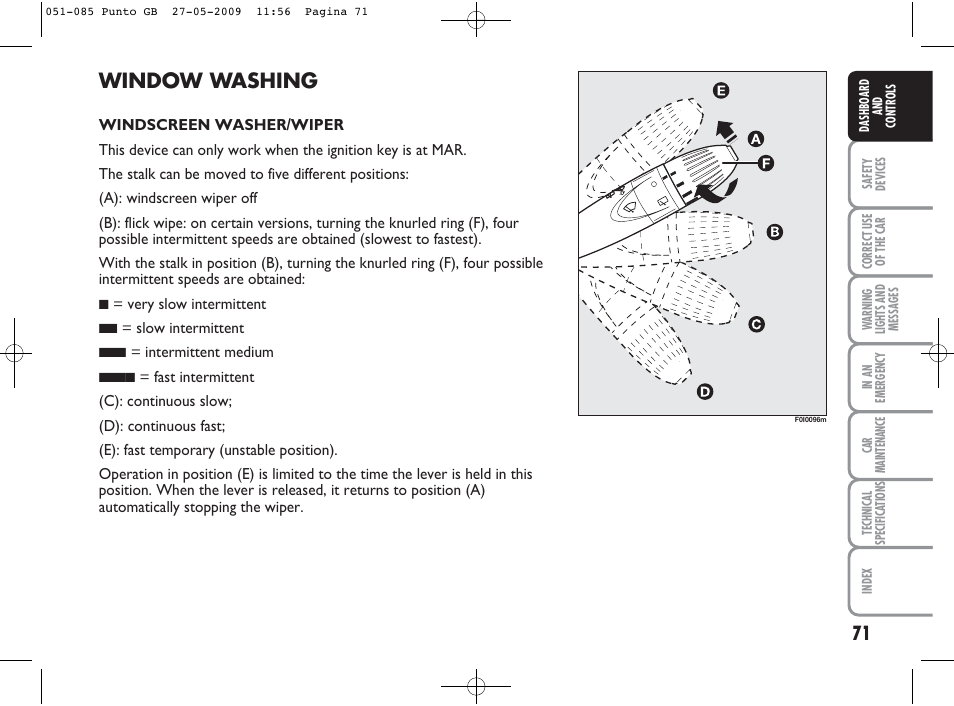 051-085 Punto GB 27-05-2009 11:56 Pagina 71

WINDOW WASHING

WINDSCREEN WASHER/WIPER

This device can only work when the ignition key is at MAR.

The stalk can be moved to five different positions:

(A): windscreen wiper off

(B): flick wipe: on certain versions, turning the knurled ring (F), four possible intermittent speeds are obtained (slowest to fastest).

With the stalk in position (B), turning the knurled ring (F), four possible intermittent speeds are obtained:

■ = very slow intermittent

■■ = slow intermittent

■■■ = intermittent medium

■■■■ = fast intermittent

(C): continuous slow;

(D): continuous fast;

(E): fast temporary (unstable position).

Operation in position (E) is limited to the time the lever is held in this position. When the lever is released, it returns to position (A) automatically stopping the wiper.

E
A
F
B
C
D
F0I0096m

DASHBOARD AND CONTROLS

SAFETY DEVICES

CORRECT USE OF THE CAR

WARNING LIGHTS AND MESSAGES

IN AN EMERGENCY

CAR MAINTENANCE

TECHNICAL SPECIFICATIONS

INDEX

71